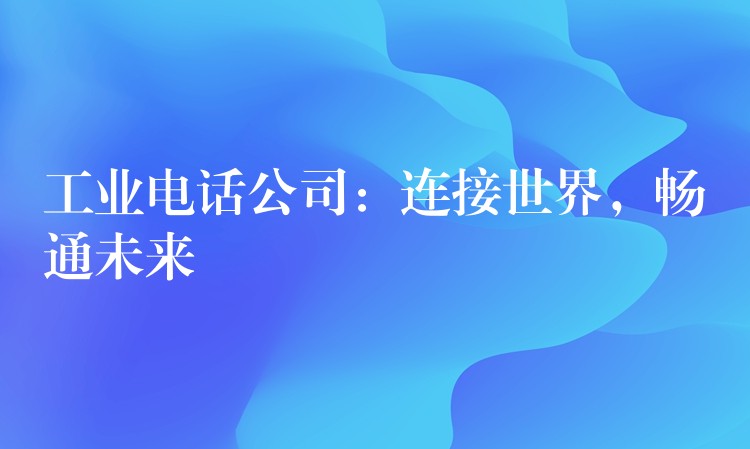 工业电话公司：连接世界，畅通未来